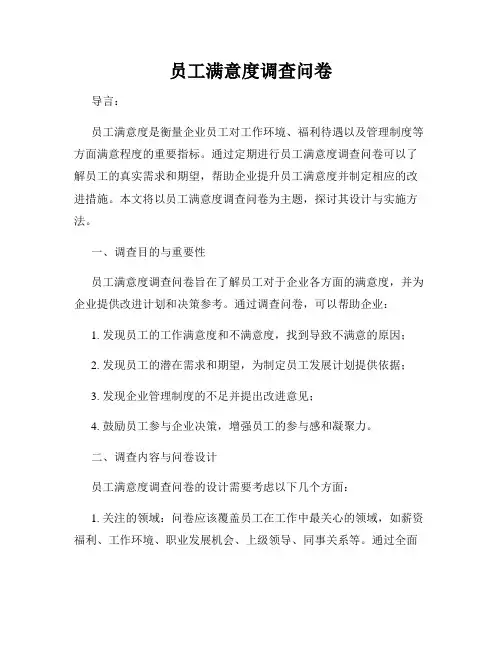 员工满意度调查问卷

导言：

员工满意度是衡量企业员工对工作环境、福利待遇以及管理制度等方面满意程度的重要指标。通过定期进行员工满意度调查问卷可以了解员工的真实需求和期望，帮助企业提升员工满意度并制定相应的改进措施。本文将以员工满意度调查问卷为主题，探讨其设计与实施方法。

一、调查目的与重要性

员工满意度调查问卷旨在了解员工对于企业各方面的满意度，并为企业提供改进计划和决策参考。通过调查问卷，可以帮助企业：

1. 发现员工的工作满意度和不满意度，找到导致不满意的原因；

2. 发现员工的潜在需求和期望，为制定员工发展计划提供依据；

3. 发现企业管理制度的不足并提出改进意见；

4. 鼓励员工参与企业决策，增强员工的参与感和凝聚力。

二、调查内容与问卷设计

员工满意度调查问卷的设计需要考虑以下几个方面：

1. 关注的领域：问卷应该覆盖员工在工作中最关心的领域，如薪资福利、工作环境、职业发展机会、上级领导、同事关系等。通过全面